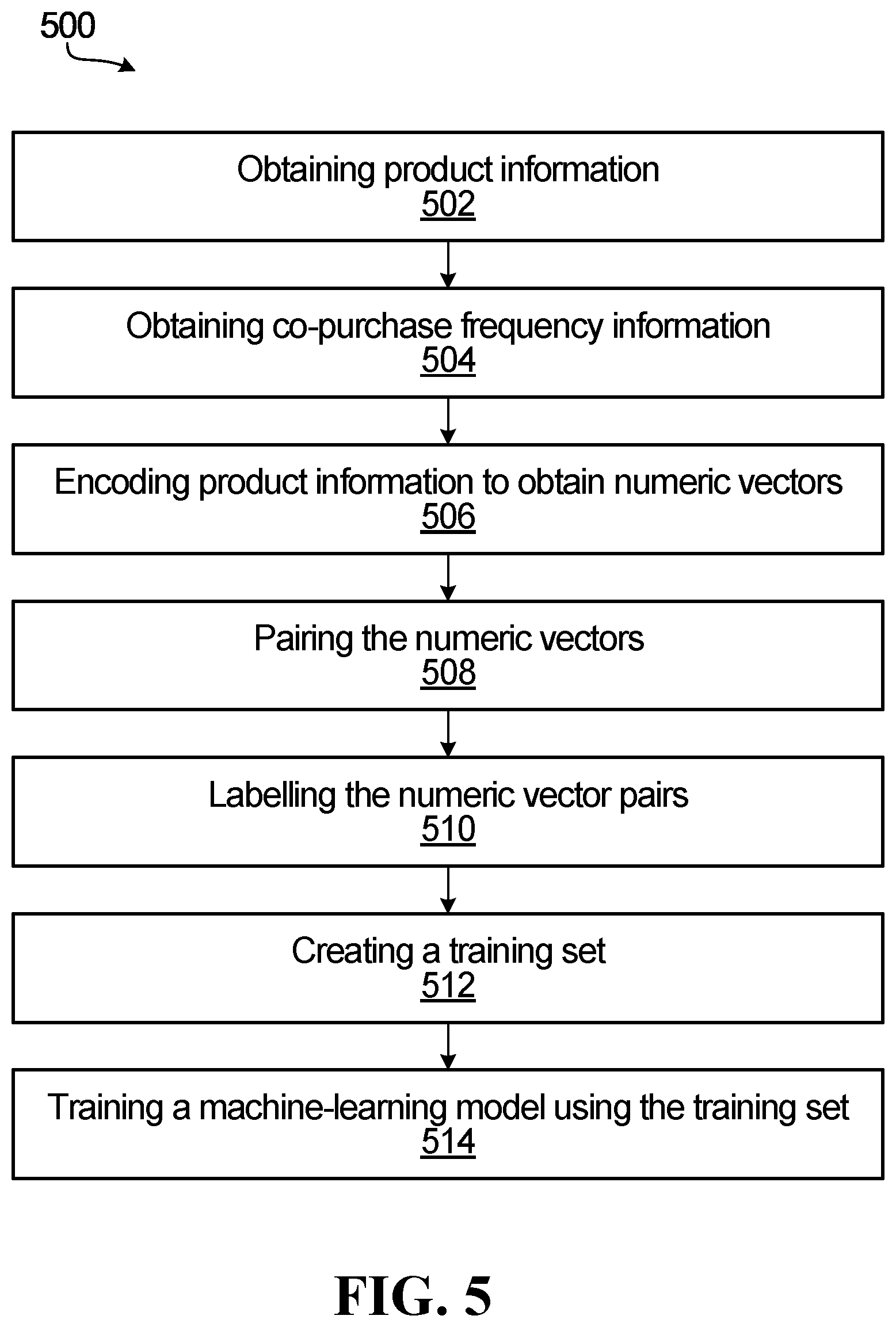 500

Obtaining product information
502

Obtaining co-purchase frequency information
504

Encoding product information to obtain numeric vectors
506

Pairing the numeric vectors
508

Labelling the numeric vector pairs
510

Creating a training set
512

Training a machine-learning model using the training set
514

FIG. 5